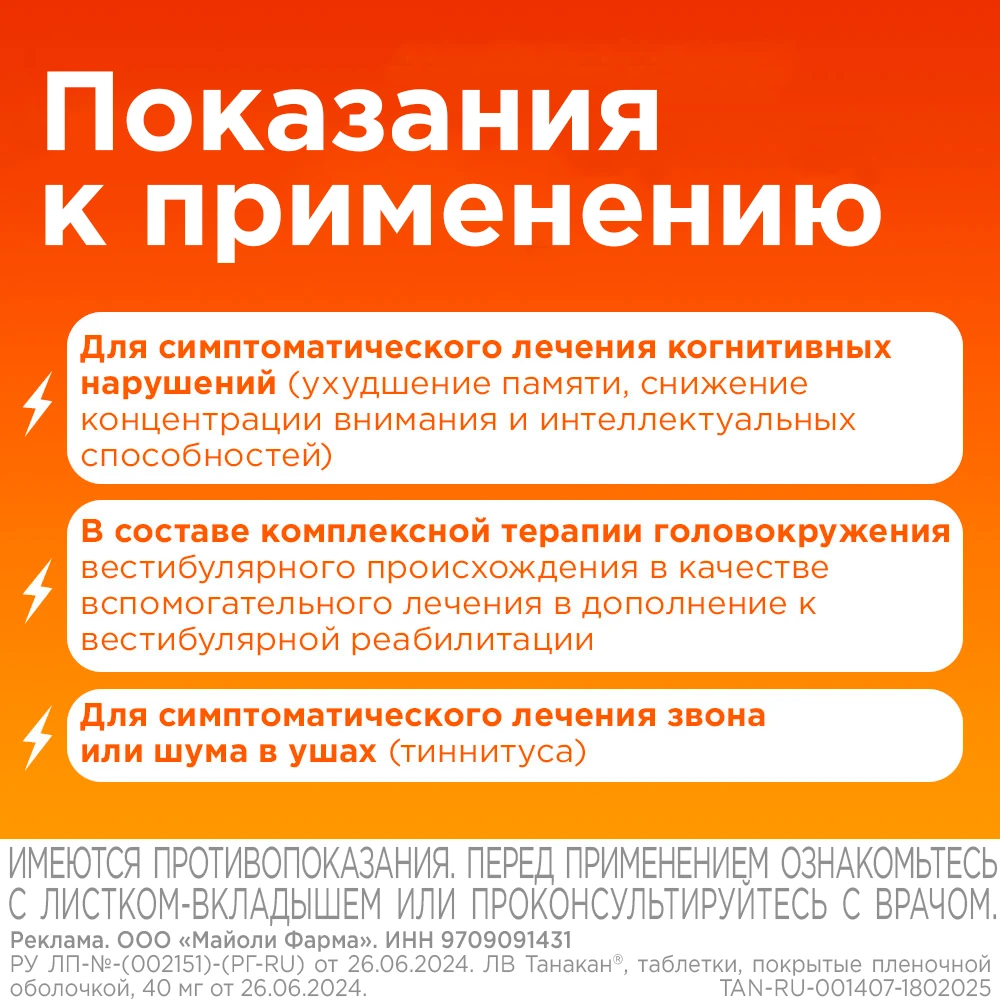 Показания к применению

Для симптоматического лечения когнитивных нарушений (ухудшение памяти, снижение концентрации внимания и интеллектуальных способностей)

В составе комплексной терапии головокружения вестибулярного происхождения в качестве вспомогательного лечения в дополнение к вестибулярной реабилитации

Для симптоматического лечения звона или шума в ушах (тиннитуса)

ИМЕЮТСЯ ПРОТИВОПОКАЗАНИЯ. ПЕРЕД ПРИМЕНЕНИЕМ ОЗНАКОМЬТЕСЬ С ЛИСТКОМ-ВКЛАДЫШЕМ ИЛИ ПРОКОНСУЛЬТИРУЙТЕСЬ С ВРАЧОМ.

Реклама. ООО «Майоли Фарма». ИНН 9709091431
РУ ЛП-№-(002151)-(РГ-RU) от 26.06.2024. ЛВ Танакан®, таблетки, покрытые пленочной оболочкой, 40 мг от 26.06.2024. TAN-RU-001407-1802025